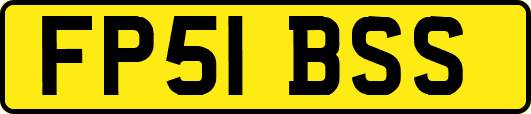 FP51 BSS